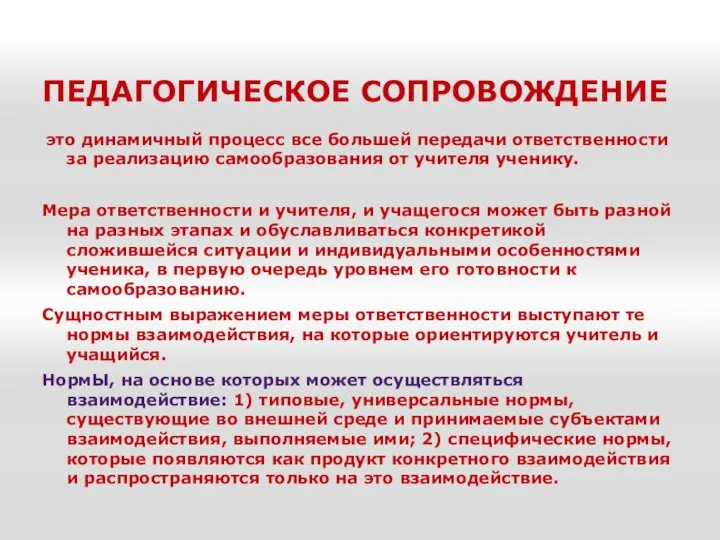 ПЕДАГОГИЧЕСКОЕ СОПРОВОЖДЕНИЕ

это динамичный процесс все большей передачи ответственности за реализацию самообразования от учителя ученику.

Мера ответственности и учителя, и учащегося может быть разной на разных этапах и обуславливаться конкретикой сложившейся ситуации и индивидуальными особенностями ученика, в первую очередь уровнем его готовности к самообразованию.

Сущностным выражением меры ответственности выступают те нормы взаимодействия, на которые ориентируются учитель и учащийся.

НормЫ, на основе которых может осуществляться взаимодействие: 1) типовые, универсальные нормы, существующие во внешней среде и принимаемые субъектами взаимодействия, выполняемые ими; 2) специфические нормы, которые появляются как продукт конкретного взаимодействия и распространяются только на это взаимодействие.